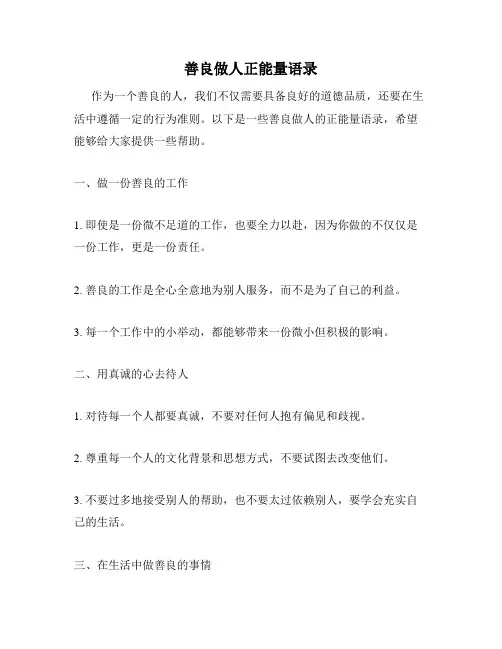 善良做人正能量语录

作为一个善良的人，我们不仅需要具备良好的道德品质，还要在生活中遵循一定的行为准则。以下是一些善良做人的正能量语录，希望能够给大家提供一些帮助。

一、做一份善良的工作

1. 即使是一份微不足道的工作，也要全力以赴，因为你做的不仅仅是一份工作，更是一份责任。

2. 善良的工作是全心全意地为别人服务，而不是为了自己的利益。

3. 每一个工作中的小举动，都能够带来一份微小但积极的影响。

二、用真诚的心去待人

1. 对待每一个人都要真诚，不要对任何人抱有偏见和歧视。

2. 尊重每一个人的文化背景和思想方式，不要试图去改变他们。

3. 不要过多地接受别人的帮助，也不要太过依赖别人，要学会充实自己的生活。

三、在生活中做善良的事情